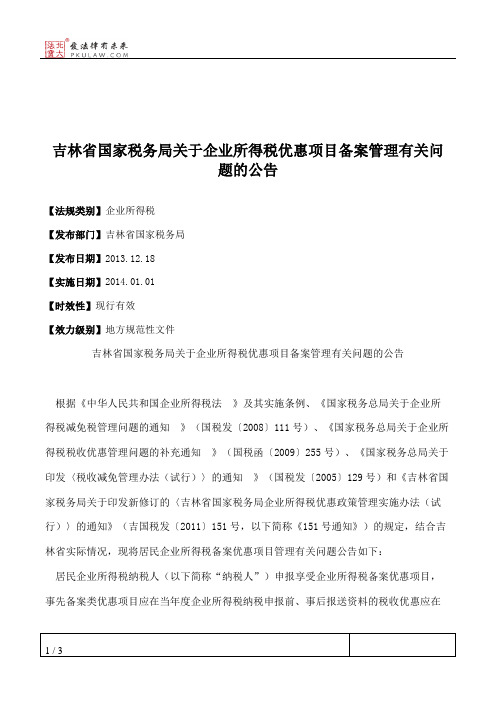 北大法宝 发法律有未来 PKULAW.COM

吉林省国家税务局关于企业所得税优惠项目备案管理有关问题的公告

【法规类别】企业所得税

【发布部门】吉林省国家税务局

【发布日期】2013.12.18

【实施日期】2014.01.01

【时效性】现行有效

【效力级别】地方规范性文件

吉林省国家税务局关于企业所得税优惠项目备案管理有关问题的公告

根据《中华人民共和国企业所得税法 》及其实施条例、《国家税务总局关于企业所得税减免税管理问题的通知 》（国税发〔2008〕111号）、《国家税务总局关于企业所得税税收优惠管理问题的补充通知 》（国税函〔2009〕255号）、《国家税务总局关于印发〈税收减免管理办法（试行）〉的通知 》（国税发〔2005〕129号）和《吉林省国家税务局关于印发新修订的〈吉林省国家税务局企业所得税优惠政策管理实施办法（试行）〉的通知》（吉国税发〔2011〕151号，以下简称《151号通知》）的规定，结合吉林省实际情况，现将居民企业所得税备案优惠项目管理有关问题公告如下：

居民企业所得税纳税人（以下简称“纳税人”）申报享受企业所得税备案优惠项目，事先备案类优惠项目应在当年度企业所得税纳税申报前、事后报送资料的税收优惠应在

1 / 3